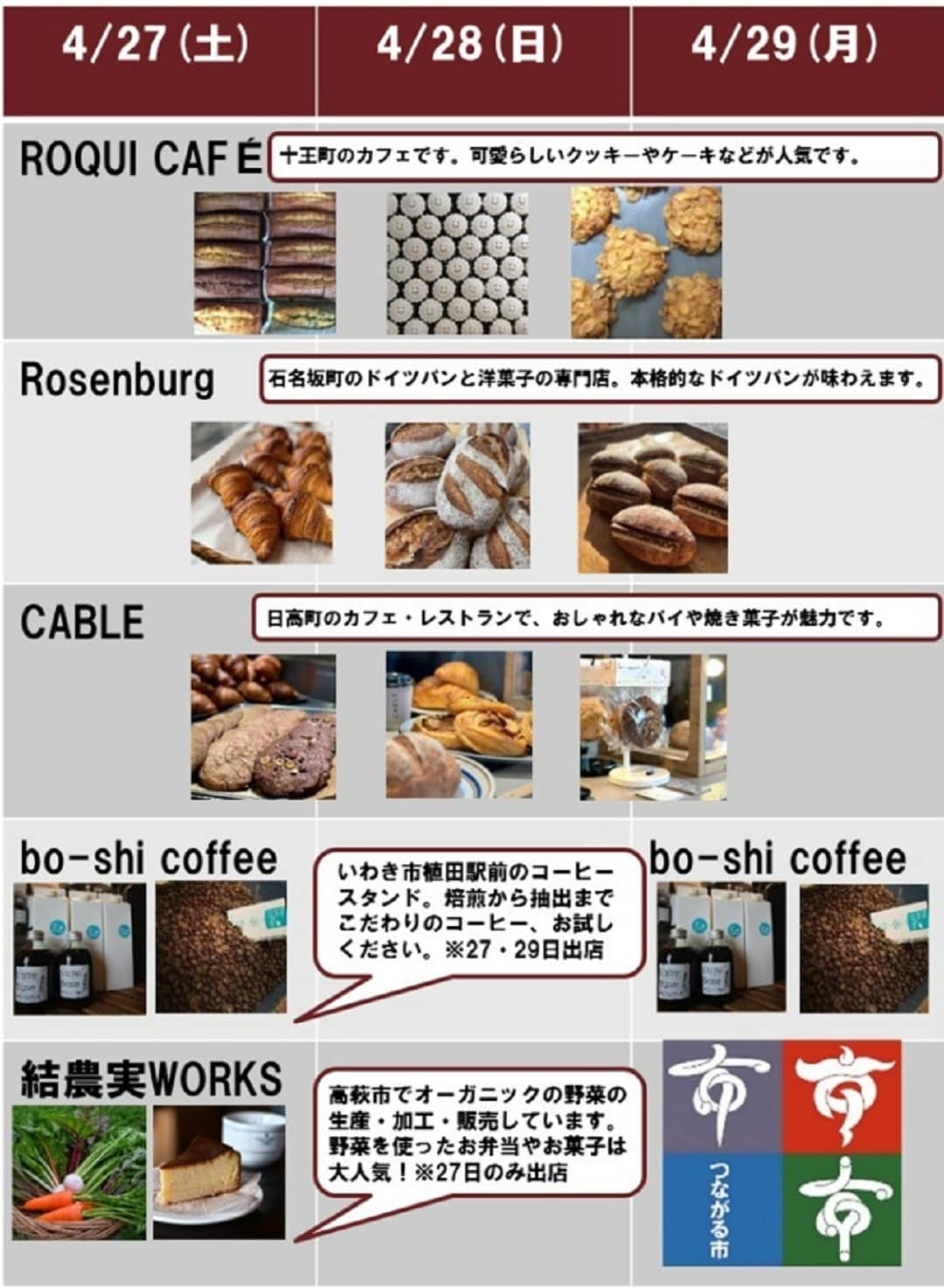 4/27(土) 4/28(日) 4/29(月)

ROQUI CAFÉ

十王町のカフェです。可愛らしいクッキーやケーキなどが人気です。

Rosenburg

石名坂町のドイツパンと洋菓子の専門店。本格的なドイツパンが味わえます。

CABLE

日高町のカフェ・レストランで、おしゃれなパイや焼き菓子が魅力です。

bo-shi coffee

いわき市植田駅前のコーヒースタンド。焙煎から抽出までこだわりのコーヒー、お試しください。※27・29日出店

bo-shi coffee

結農実WORKS

高萩市でオーガニックの野菜の生産・加工・販売しています。野菜を使ったお弁当やお菓子は大人気!※27日のみ出店

つながる市